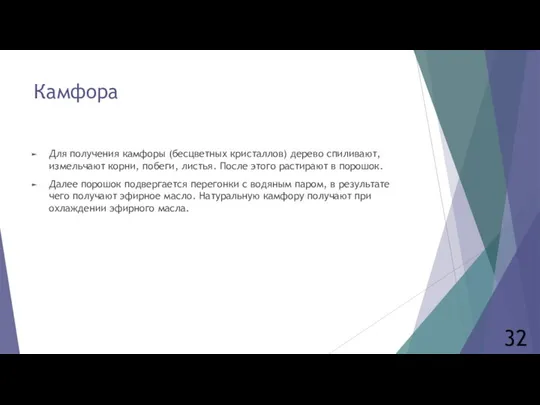 Камфора

Для получения камфоры (бесцветных кристаллов) дерево спиливают, измельчают корни, побеги, листья. После этого растирают в порошок.

Далее порошок подвергается перегонки с водяным паром, в результате чего получают эфирное масло. Натуральную камфору получают при охлаждении эфирного масла.

32